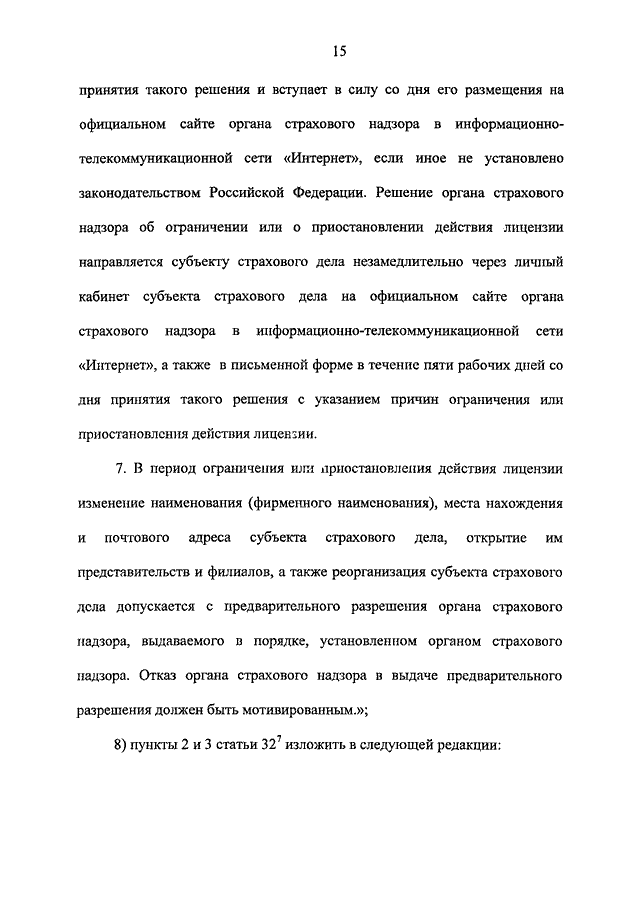 15

принятия такого решения и вступает в силу со дня его размещения на официальном сайте органа страхового надзора в информационно-телекоммуникационной сети «Интернет», если иное не установлено законодательством Российской Федерации. Решение органа страхового надзора об ограничении или о приостановлении действия лицензии направляется субъекту страхового дела незамедлительно через личный кабинет субъекта страхового дела на официальном сайте органа страхового надзора в информационно-телекоммуникационной сети «Интернет», а также в письменной форме в течение пяти рабочих дней со дня принятия такого решения с указанием причин ограничения или приостановления действия лицензии.

7. В период ограничения или приостановления действия лицензии изменение наименования (фирменного наименования), места нахождения и почтового адреса субъекта страхового дела, открытие им представительств и филиалов, а также реорганизация субъекта страхового дела допускается с предварительного разрешения органа страхового надзора, выдаваемого в порядке, установленном органом страхового надзора. Отказ органа страхового надзора в выдаче предварительного разрешения должен быть мотивированным.»;

8) пункты 2 и 3 статьи $32^7$ изложить в следующей редакции: